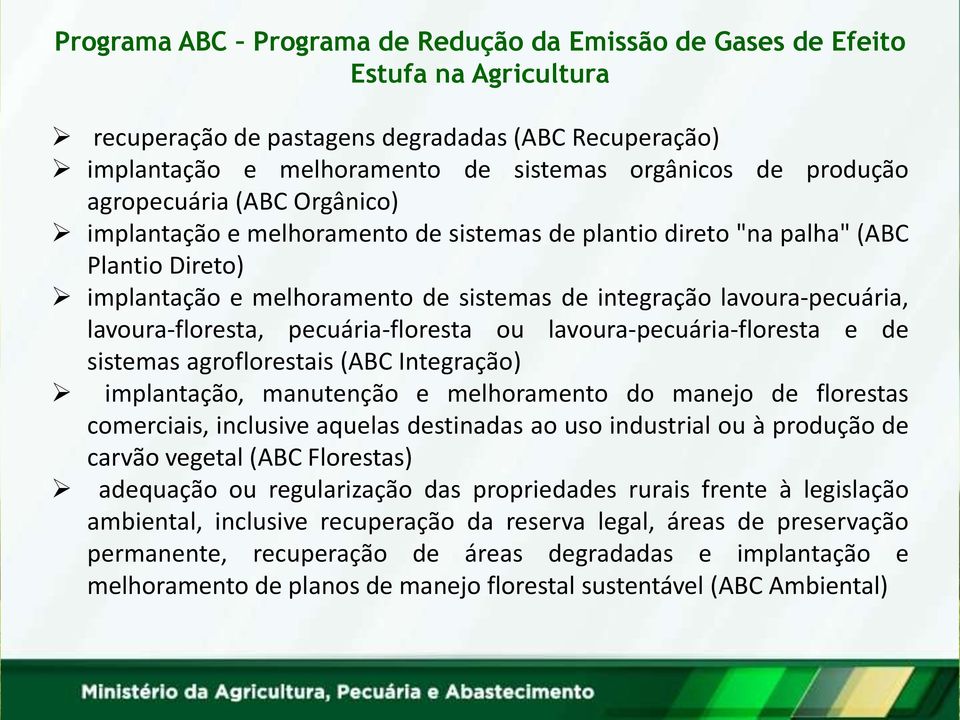 Programa ABC – Programa de Redução da Emissão de Gases de Efeito Estufa na Agricultura

➢ recuperação de pastagens degradadas (ABC Recuperação)
➢ implantação e melhoramento de sistemas orgânicos de produção agropecuária (ABC Orgânico)
➢ implantação e melhoramento de sistemas de plantio direto "na palha" (ABC Plantio Direto)
➢ implantação e melhoramento de sistemas de integração lavoura-pecuária, lavoura-floresta, pecuária-floresta ou lavoura-pecuária-floresta e de sistemas agroflorestais (ABC Integração)
➢ implantação, manutenção e melhoramento do manejo de florestas comerciais, inclusive aquelas destinadas ao uso industrial ou à produção de carvão vegetal (ABC Florestas)
➢ adequação ou regularização das propriedades rurais frente à legislação ambiental, inclusive recuperação da reserva legal, áreas de preservação permanente, recuperação de áreas degradadas e implantação e melhoramento de planos de manejo florestal sustentável (ABC Ambiental)

Ministério da Agricultura, Pecuária e Abastecimento